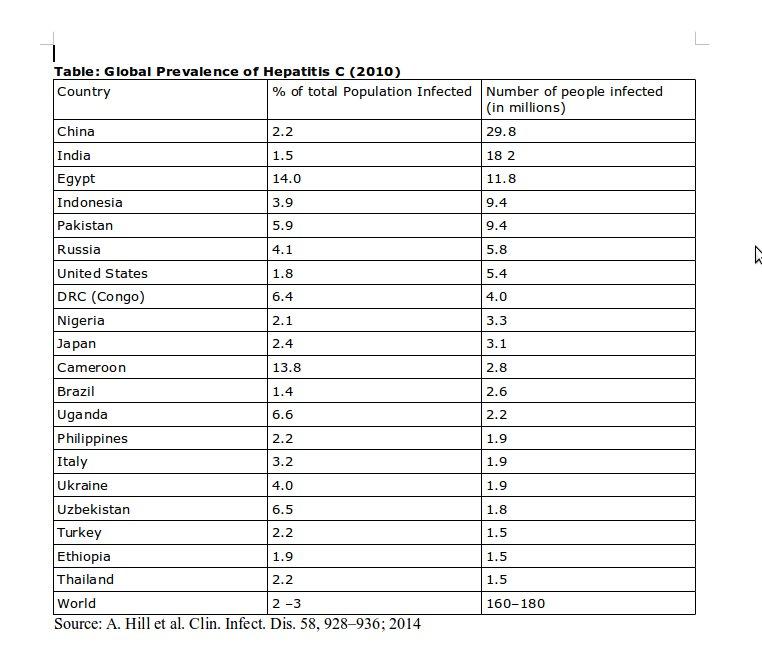 Table: Global Prevalence of Hepatitis C (2010)

| Country | % of total Population Infected | Number of people infected (in millions) |
|---|---|---|
| China | 2.2 | 29.8 |
| India | 1.5 | 18 2 |
| Egypt | 14.0 | 11.8 |
| Indonesia | 3.9 | 9.4 |
| Pakistan | 5.9 | 9.4 |
| Russia | 4.1 | 5.8 |
| United States | 1.8 | 5.4 |
| DRC (Congo) | 6.4 | 4.0 |
| Nigeria | 2.1 | 3.3 |
| Japan | 2.4 | 3.1 |
| Cameroon | 13.8 | 2.8 |
| Brazil | 1.4 | 2.6 |
| Uganda | 6.6 | 2.2 |
| Philippines | 2.2 | 1.9 |
| Italy | 3.2 | 1.9 |
| Ukraine | 4.0 | 1.9 |
| Uzbekistan | 6.5 | 1.8 |
| Turkey | 2.2 | 1.5 |
| Ethiopia | 1.9 | 1.5 |
| Thailand | 2.2 | 1.5 |
| World | 2 –3 | 160–180 |

Source: A. Hill et al. Clin. Infect. Dis. 58, 928–936; 2014